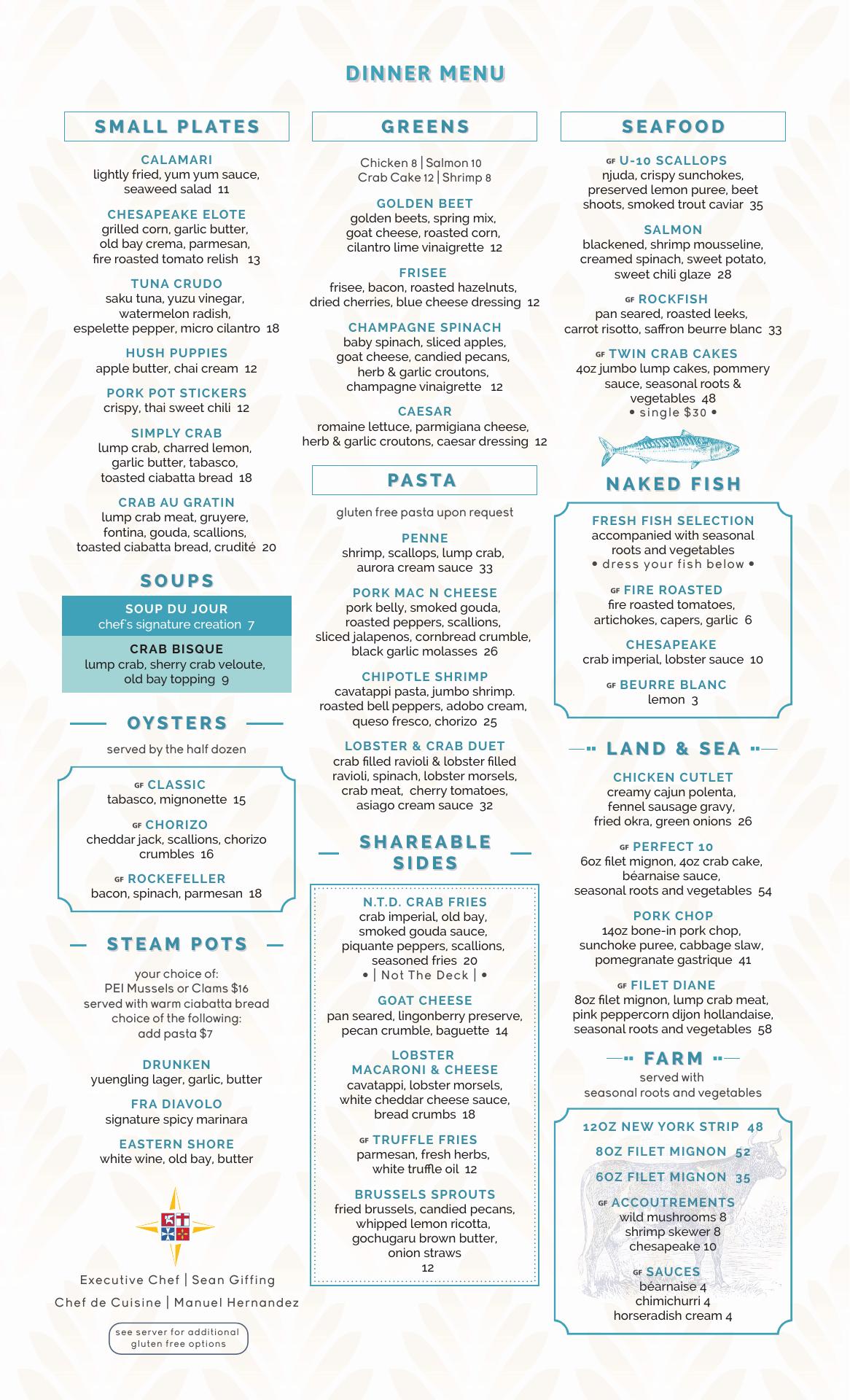 DINNER MENU

SMALL PLATES

CALAMARI
lightly fried, yum yum sauce, seaweed salad 11

CHESAPEAKE ELOTE
grilled corn, garlic butter, old bay crema, parmesan, fire roasted tomato relish 13

TUNA CRUDO
saku tuna, yuzu vinegar, watermelon radish, espelette pepper, micro cilantro 18

HUSH PUPPIES
apple butter, chai cream 12

PORK POT STICKERS
crispy, thai sweet chili 12

SIMPLY CRAB
lump crab, charred lemon, garlic butter, tabasco, toasted ciabatta bread 18

CRAB AU GRATIN
lump crab meat, gruyere, fontina, gouda, scallions, toasted ciabatta bread, crudité 20

SOUPS

SOUP DU JOUR
chef's signature creation 7

CRAB BISQUE
lump crab, sherry crab veloute, old bay topping 9

OYSTERS

served by the half dozen

GF CLASSIC
tabasco, mignonette 15

GF CHORIZO
cheddar jack, scallions, chorizo crumbles 16

GF ROCKEFELLER
bacon, spinach, parmesan 18

STEAM POTS

your choice of:
PEI Mussels or Clams $16
served with warm ciabatta bread
choice of the following:
add pasta $7

DRUNKEN
yuengling lager, garlic, butter

FRA DIAVOLO
signature spicy marinara

EASTERN SHORE
white wine, old bay, butter

Executive Chef | Sean Giffing
Chef de Cuisine | Manuel Hernandez

see server for additional gluten free options

GREENS

Chicken 8 | Salmon 10
Crab Cake 12 | Shrimp 8

GOLDEN BEET
golden beets, spring mix, goat cheese, roasted corn, cilantro lime vinaigrette 12

FRISEE
frisee, bacon, roasted hazelnuts, dried cherries, blue cheese dressing 12

CHAMPAGNE SPINACH
baby spinach, sliced apples, goat cheese, candied pecans, herb & garlic croutons, champagne vinaigrette 12

CAESAR
romaine lettuce, parmigiana cheese, herb & garlic croutons, caesar dressing 12

PASTA

gluten free pasta upon request

PENNE
shrimp, scallops, lump crab, aurora cream sauce 33

PORK MAC N CHEESE
pork belly, smoked gouda, roasted peppers, scallions, sliced jalapenos, cornbread crumble, black garlic molasses 26

CHIPOTLE SHRIMP
cavatappi pasta, jumbo shrimp. roasted bell peppers, adobo cream, queso fresco, chorizo 25

LOBSTER & CRAB DUET
crab filled ravioli & lobster filled ravioli, spinach, lobster morsels, crab meat, cherry tomatoes, asiago cream sauce 32

SHAREABLE SIDES

N.T.D. CRAB FRIES
crab imperial, old bay, smoked gouda sauce, piquante peppers, scallions, seasoned fries 20
• | Not The Deck | •

GOAT CHEESE
pan seared, lingonberry preserve, pecan crumble, baguette 14

LOBSTER MACARONI & CHEESE
cavatappi, lobster morsels, white cheddar cheese sauce, bread crumbs 18

GF TRUFFLE FRIES
parmesan, fresh herbs, white truffle oil 12

BRUSSELS SPROUTS
fried brussels, candied pecans, whipped lemon ricotta, gochugaru brown butter, onion straws
12

SEAFOOD

GF U-10 SCALLOPS
njuda, crispy sunchokes, preserved lemon puree, beet shoots, smoked trout caviar 35

SALMON
blackened, shrimp mousseline, creamed spinach, sweet potato, sweet chili glaze 28

GF ROCKFISH
pan seared, roasted leeks, carrot risotto, saffron beurre blanc 33

GF TWIN CRAB CAKES
4oz jumbo lump cakes, pommery sauce, seasonal roots & vegetables 48
• single $30 •

NAKED FISH

FRESH FISH SELECTION
accompanied with seasonal roots and vegetables
• dress your fish below •

GF FIRE ROASTED
fire roasted tomatoes, artichokes, capers, garlic 6

CHESAPEAKE
crab imperial, lobster sauce 10

GF BEURRE BLANC
lemon 3

LAND & SEA

CHICKEN CUTLET
creamy cajun polenta, fennel sausage gravy, fried okra, green onions 26

GF PERFECT 10
6oz filet mignon, 4oz crab cake, béarnaise sauce, seasonal roots and vegetables 54

PORK CHOP
14oz bone-in pork chop, sunchoke puree, cabbage slaw, pomegranate gastrique 41

GF FILET DIANE
8oz filet mignon, lump crab meat, pink peppercorn dijon hollandaise, seasonal roots and vegetables 58

FARM

served with
seasonal roots and vegetables

12OZ NEW YORK STRIP 48
8OZ FILET MIGNON 52
6OZ FILET MIGNON 35

GF ACCOUTREMENTS
wild mushrooms 8
shrimp skewer 8
chesapeake 10

GF SAUCES
béarnaise 4
chimichurri 4
horseradish cream 4